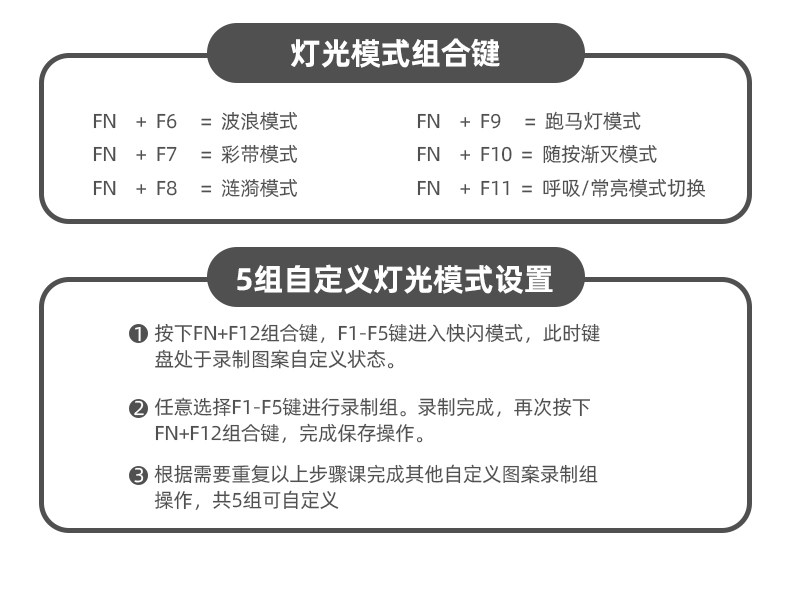 灯光模式组合键

FN + F6 = 波浪模式
FN + F7 = 彩带模式
FN + F8 = 涟漪模式

FN + F9 = 跑马灯模式
FN + F10 = 随按渐灭模式
FN + F11 = 呼吸/常亮模式切换

5组自定义灯光模式设置

❶ 按下FN+F12组合键，F1-F5键进入快闪模式，此时键盘处于录制图案自定义状态。

❷ 任意选择F1-F5键进行录制组。录制完成，再次按下FN+F12组合键，完成保存操作。

❸ 根据需要重复以上步骤课完成其他自定义图案录制组操作，共5组可自定义